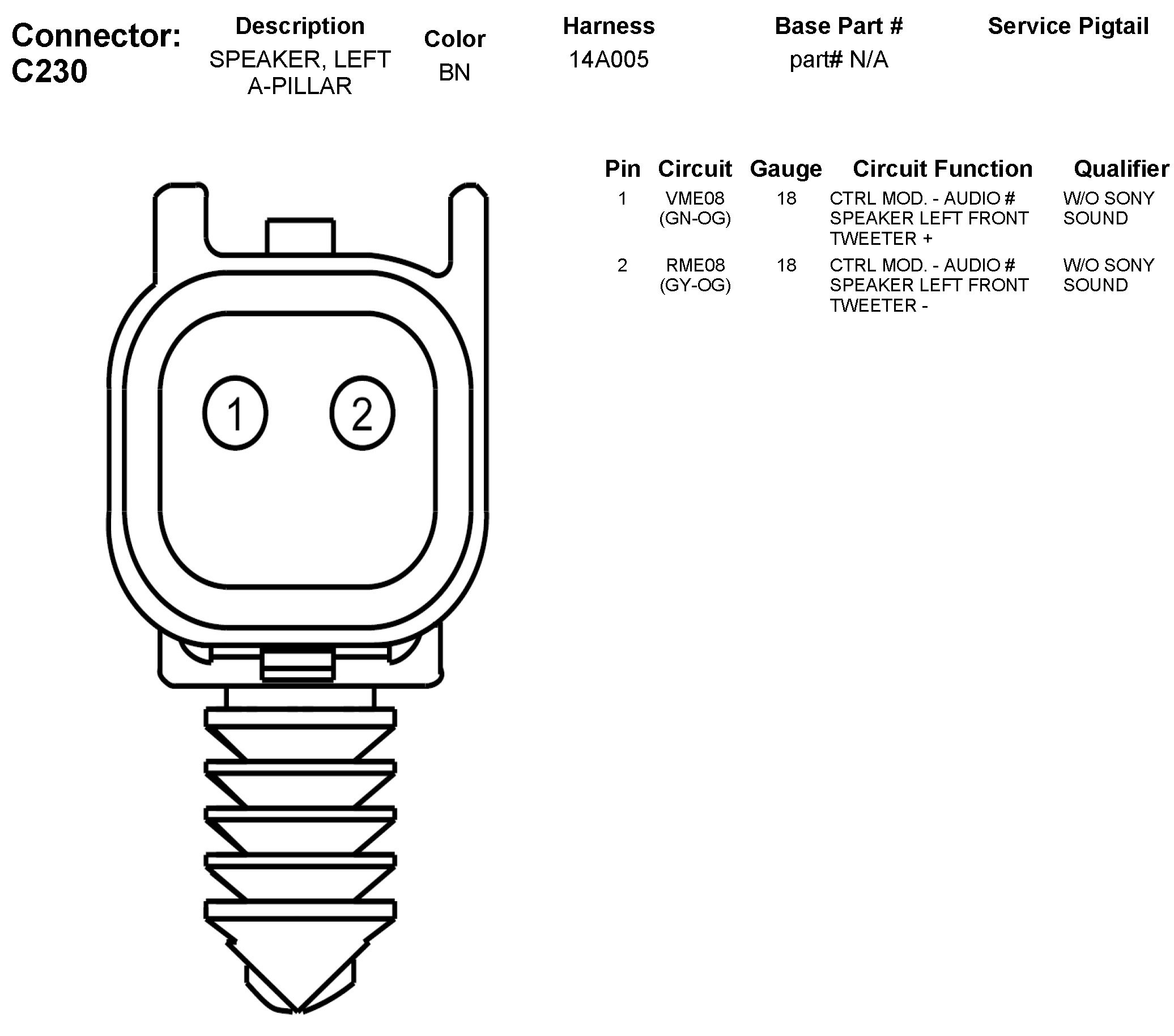 Connector: C230

| Description | Color | Harness | Base Part # | Service Pigtail |
|---|---|---|---|---|
| SPEAKER, LEFT A-PILLAR | BN | 14A005 | part# N/A | |

| Pin | Circuit | Gauge | Circuit Function | Qualifier |
|---|---|---|---|---|
| 1 | VME08 (GN-OG) | 18 | CTRL MOD. - AUDIO # SPEAKER LEFT FRONT TWEETER + | W/O SONY SOUND |
| 2 | RME08 (GY-OG) | 18 | CTRL MOD. - AUDIO # SPEAKER LEFT FRONT TWEETER - | W/O SONY SOUND |

1
2